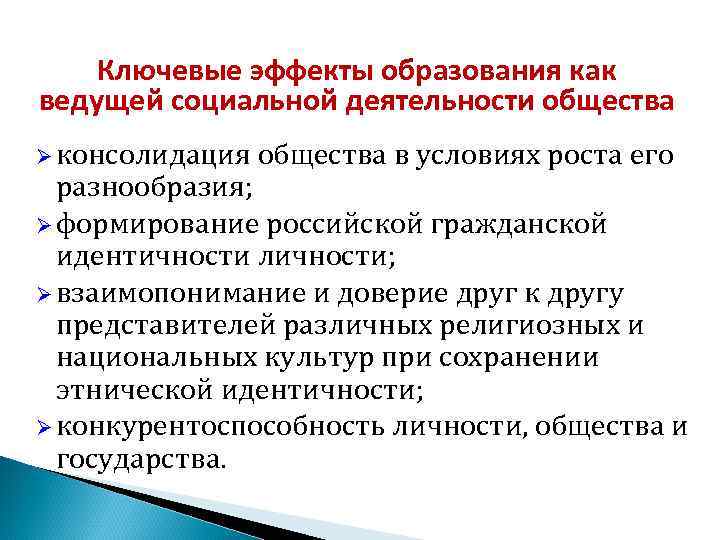 Ключевые эффекты образования как ведущей социальной деятельности общества

➢ консолидация общества в условиях роста его разнообразия;

➢ формирование российской гражданской идентичности личности;

➢ взаимопонимание и доверие друг к другу представителей различных религиозных и национальных культур при сохранении этнической идентичности;

➢ конкурентоспособность личности, общества и государства.